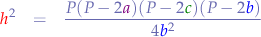 $h^2 = \frac{P(P-2a)(P-2c)(P-2b)}{4b^2}$